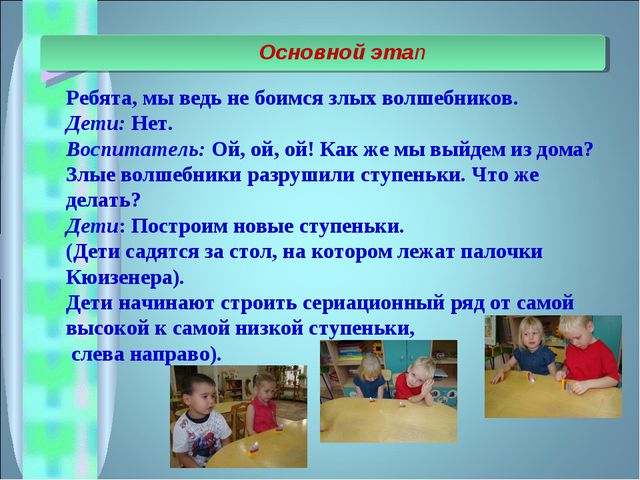 Основной этап

Ребята, мы ведь не боимся злых волшебников.
Дети: Нет.
Воспитатель: Ой, ой, ой! Как же мы выйдем из дома? Злые волшебники разрушили ступеньки. Что же делать?
Дети: Построим новые ступеньки.
(Дети садятся за стол, на котором лежат палочки Кюизенера).
Дети начинают строить сериационный ряд от самой высокой к самой низкой ступеньки, слева направо).